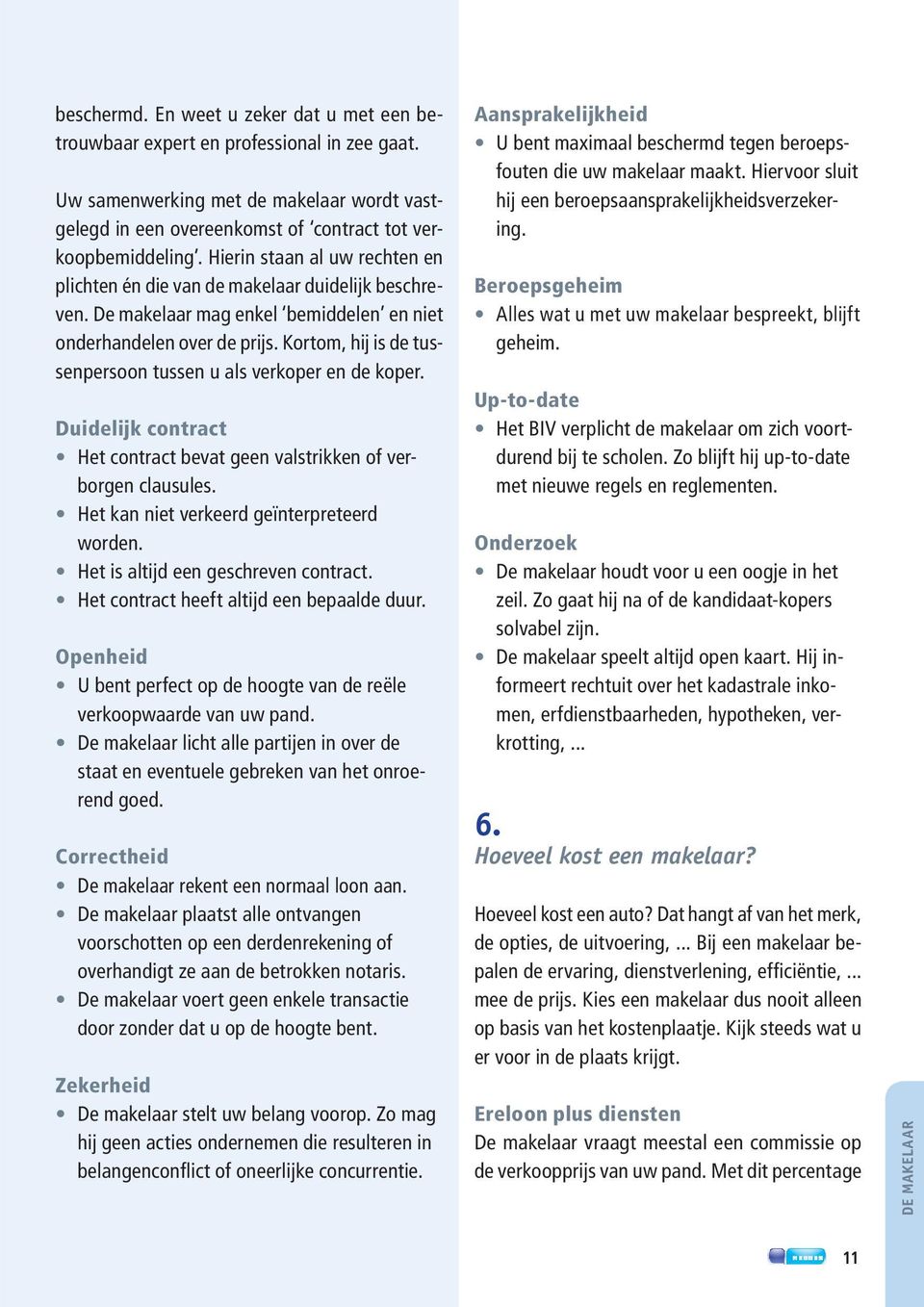 beschermd. En weet u zeker dat u met een betrouwbaar expert en professional in zee gaat.

Uw samenwerking met de makelaar wordt vastgelegd in een overeenkomst of 'contract tot verkoopbemiddeling'. Hierin staan al uw rechten en plichten én die van de makelaar duidelijk beschreven. De makelaar mag enkel 'bemiddelen' en niet onderhandelen over de prijs. Kortom, hij is de tussenpersoon tussen u als verkoper en de koper.

Duidelijk contract
• Het contract bevat geen valstrikken of verborgen clausules.
• Het kan niet verkeerd geïnterpreteerd worden.
• Het is altijd een geschreven contract.
• Het contract heeft altijd een bepaalde duur.

Openheid
• U bent perfect op de hoogte van de reële verkoopwaarde van uw pand.
• De makelaar licht alle partijen in over de staat en eventuele gebreken van het onroerend goed.

Correctheid
• De makelaar rekent een normaal loon aan.
• De makelaar plaatst alle ontvangen voorschotten op een derdenrekening of overhandigt ze aan de betrokken notaris.
• De makelaar voert geen enkele transactie door zonder dat u op de hoogte bent.

Zekerheid
• De makelaar stelt uw belang voorop. Zo mag hij geen acties ondernemen die resulteren in belangenconflict of oneerlijke concurrentie.

Aansprakelijkheid
• U bent maximaal beschermd tegen beroepsfouten die uw makelaar maakt. Hiervoor sluit hij een beroepsaansprakelijkheidsverzekering.

Beroepsgeheim
• Alles wat u met uw makelaar bespreekt, blijft geheim.

Up-to-date
• Het BIV verplicht de makelaar om zich voortdurend bij te scholen. Zo blijft hij up-to-date met nieuwe regels en reglementen.

Onderzoek
• De makelaar houdt voor u een oogje in het zeil. Zo gaat hij na of de kandidaat-kopers solvabel zijn.
• De makelaar speelt altijd open kaart. Hij informeert rechtuit over het kadastrale inkomen, erfdienstbaarheden, hypotheken, verkrotting, ...

6.
Hoeveel kost een makelaar?

Hoeveel kost een auto? Dat hangt af van het merk, de opties, de uitvoering, ... Bij een makelaar bepalen de ervaring, dienstverlening, efficiëntie, ... mee de prijs. Kies een makelaar dus nooit alleen op basis van het kostenplaatje. Kijk steeds wat u er voor in de plaats krijgt.

Ereloon plus diensten
De makelaar vraagt meestal een commissie op de verkoopprijs van uw pand. Met dit percentage

DE MAKELAAR

11